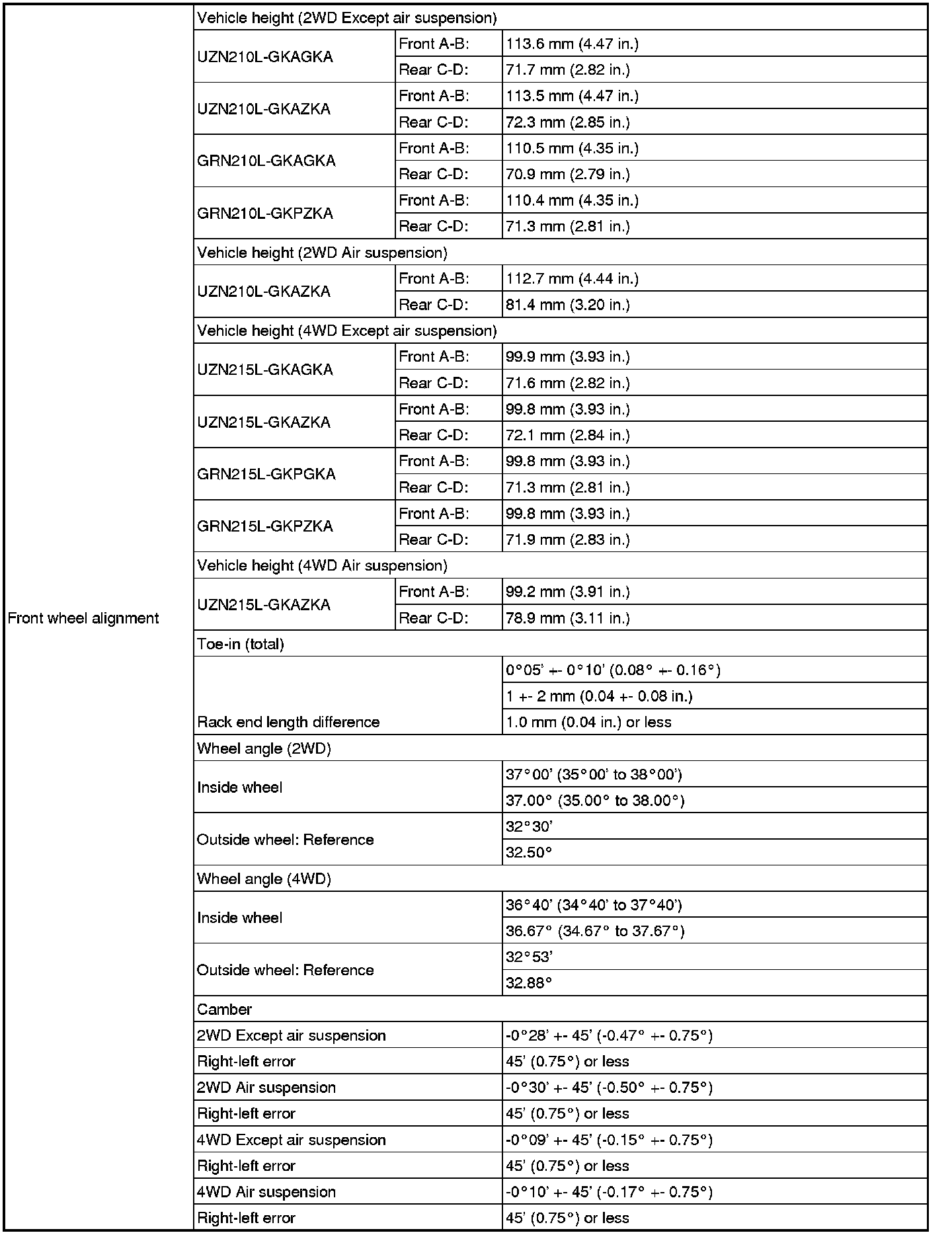 | Front wheel alignment | Vehicle height (2WD Except air suspension) | | |
|---|---|---|---|
| | UZN210L-GKAGKA | Front A-B: | 113.6 mm (4.47 in.) |
| | | Rear C-D: | 71.7 mm (2.82 in.) |
| | UZN210L-GKAZKA | Front A-B: | 113.5 mm (4.47 in.) |
| | | Rear C-D: | 72.3 mm (2.85 in.) |
| | GRN210L-GKAGKA | Front A-B: | 110.5 mm (4.35 in.) |
| | | Rear C-D: | 70.9 mm (2.79 in.) |
| | GRN210L-GKPZKA | Front A-B: | 110.4 mm (4.35 in.) |
| | | Rear C-D: | 71.3 mm (2.81 in.) |
| | Vehicle height (2WD Air suspension) | | |
| | UZN210L-GKAZKA | Front A-B: | 112.7 mm (4.44 in.) |
| | | Rear C-D: | 81.4 mm (3.20 in.) |
| | Vehicle height (4WD Except air suspension) | | |
| | UZN215L-GKAGKA | Front A-B: | 99.9 mm (3.93 in.) |
| | | Rear C-D: | 71.6 mm (2.82 in.) |
| | UZN215L-GKAZKA | Front A-B: | 99.8 mm (3.93 in.) |
| | | Rear C-D: | 72.1 mm (2.84 in.) |
| | GRN215L-GKPGKA | Front A-B: | 99.8 mm (3.93 in.) |
| | | Rear C-D: | 71.3 mm (2.81 in.) |
| | GRN215L-GKPZKA | Front A-B: | 99.8 mm (3.93 in.) |
| | | Rear C-D: | 71.9 mm (2.83 in.) |
| | Vehicle height (4WD Air suspension) | | |
| | UZN215L-GKAZKA | Front A-B: | 99.2 mm (3.91 in.) |
| | | Rear C-D: | 78.9 mm (3.11 in.) |
| | Toe-in (total) | | |
| | | | 0°05' +- 0°10' (0.08° +- 0.16°) |
| | | | 1 +- 2 mm (0.04 +- 0.08 in.) |
| | Rack end length difference | | 1.0 mm (0.04 in.) or less |
| | Wheel angle (2WD) | | |
| | Inside wheel | | 37°00' (35°00' to 38°00') |
| | | | 37.00° (35.00° to 38.00°) |
| | Outside wheel: Reference | | 32°30' |
| | | | 32.50° |
| | Wheel angle (4WD) | | |
| | Inside wheel | | 36°40' (34°40' to 37°40') |
| | | | 36.67° (34.67° to 37.67°) |
| | Outside wheel: Reference | | 32°53' |
| | | | 32.88° |
| | Camber | | |
| | 2WD Except air suspension | | -0°28' +- 45' (-0.47° +- 0.75°) |
| | Right-left error | | 45' (0.75°) or less |
| | 2WD Air suspension | | -0°30' +- 45' (-0.50° +- 0.75°) |
| | Right-left error | | 45' (0.75°) or less |
| | 4WD Except air suspension | | -0°09' +- 45' (-0.15° +- 0.75°) |
| | Right-left error | | 45' (0.75°) or less |
| | 4WD Air suspension | | -0°10' +- 45' (-0.17° +- 0.75°) |
| | Right-left error | | 45' (0.75°) or less |